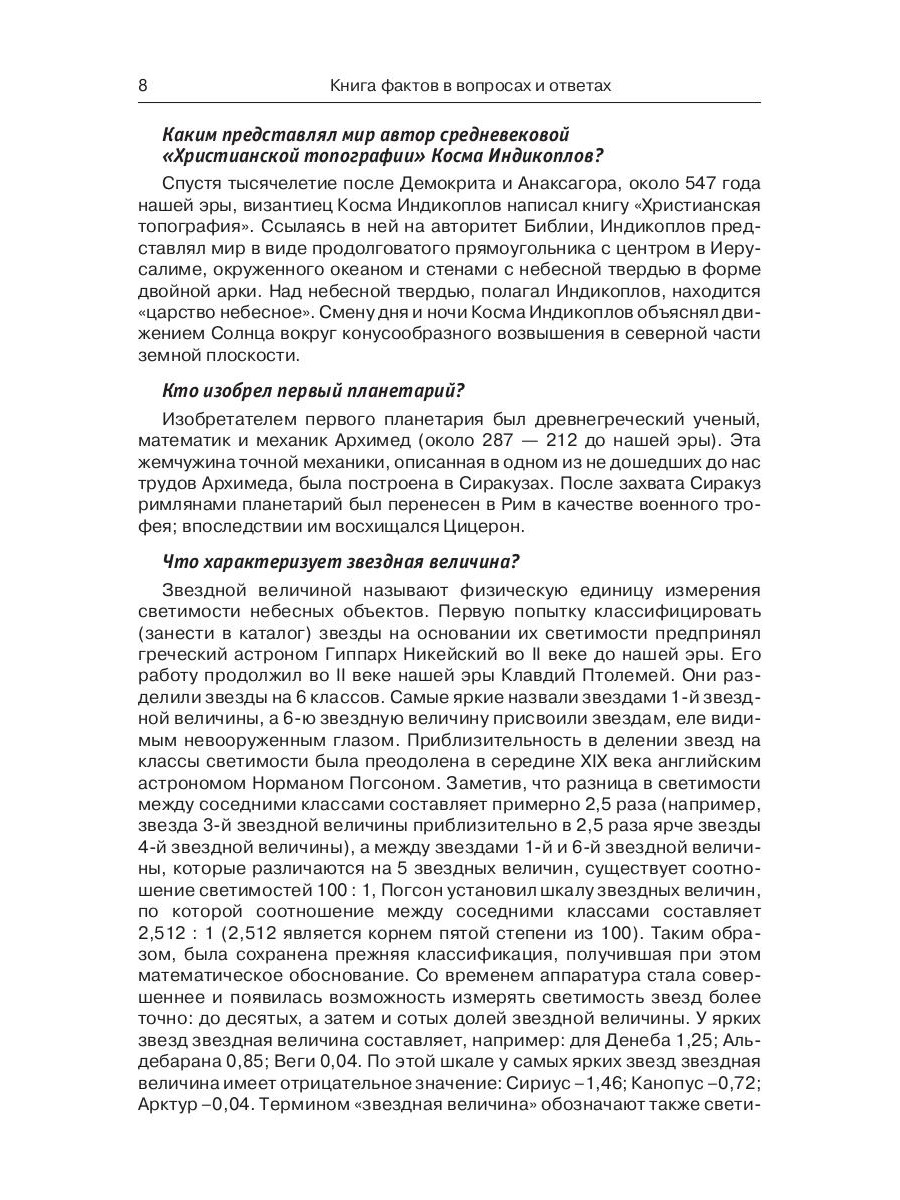 8 Книга фактов в вопросах и ответах

Каким представлял мир автор средневековой «Христианской топографии» Косма Индикоплов?

Спустя тысячелетие после Демокрита и Анаксагора, около 547 года нашей эры, византиец Косма Индикоплов написал книгу «Христианская топография». Ссылаясь в ней на авторитет Библии, Индикоплов представлял мир в виде продолговатого прямоугольника с центром в Иерусалиме, окруженного океаном и стенами с небесной твердью в форме двойной арки. Над небесной твердью, полагал Индикоплов, находится «царство небесное». Смену дня и ночи Косма Индикоплов объяснял движением Солнца вокруг конусообразного возвышения в северной части земной плоскости.

Кто изобрел первый планетарий?

Изобретателем первого планетария был древнегреческий ученый, математик и механик Архимед (около 287 — 212 до нашей эры). Эта жемчужина точной механики, описанная в одном из не дошедших до нас трудов Архимеда, была построена в Сиракузах. После захвата Сиракуз римлянами планетарий был перенесен в Рим в качестве военного трофея; впоследствии им восхищался Цицерон.

Что характеризует звездная величина?

Звездной величиной называют физическую единицу измерения светимости небесных объектов. Первую попытку классифицировать (занести в каталог) звезды на основании их светимости предпринял греческий астроном Гиппарх Никейский во II веке до нашей эры. Его работу продолжил во II веке нашей эры Клавдий Птолемей. Они разделили звезды на 6 классов. Самые яркие назвали звездами 1-й звездной величины, а 6-ю звездную величину присвоили звездам, еле видимым невооруженным глазом. Приблизительность в делении звезд на классы светимости была преодолена в середине XIX века английским астрономом Норманом Погсоном. Заметив, что разница в светимости между соседними классами составляет примерно 2,5 раза (например, звезда 3-й звездной величины приблизительно в 2,5 раза ярче звезды 4-й звездной величины), а между звездами 1-й и 6-й звездной величины, которые различаются на 5 звездных величин, существует соотношение светимостей 100 : 1, Погсон установил шкалу звездных величин, по которой соотношение между соседними классами составляет 2,512 : 1 (2,512 является корнем пятой степени из 100). Таким образом, была сохранена прежняя классификация, получившая при этом математическое обоснование. Со временем аппаратура стала совершеннее и появилась возможность измерять светимость звезд более точно: до десятых, а затем и сотых долей звездной величины. У ярких звезд звездная величина составляет, например: для Денеба 1,25; Альдебарана 0,85; Веги 0,04. По этой шкале у самых ярких звезд звездная величина имеет отрицательное значение: Сириус –1,46; Канопус –0,72; Арктур –0,04. Термином «звездная величина» обозначают также свети-